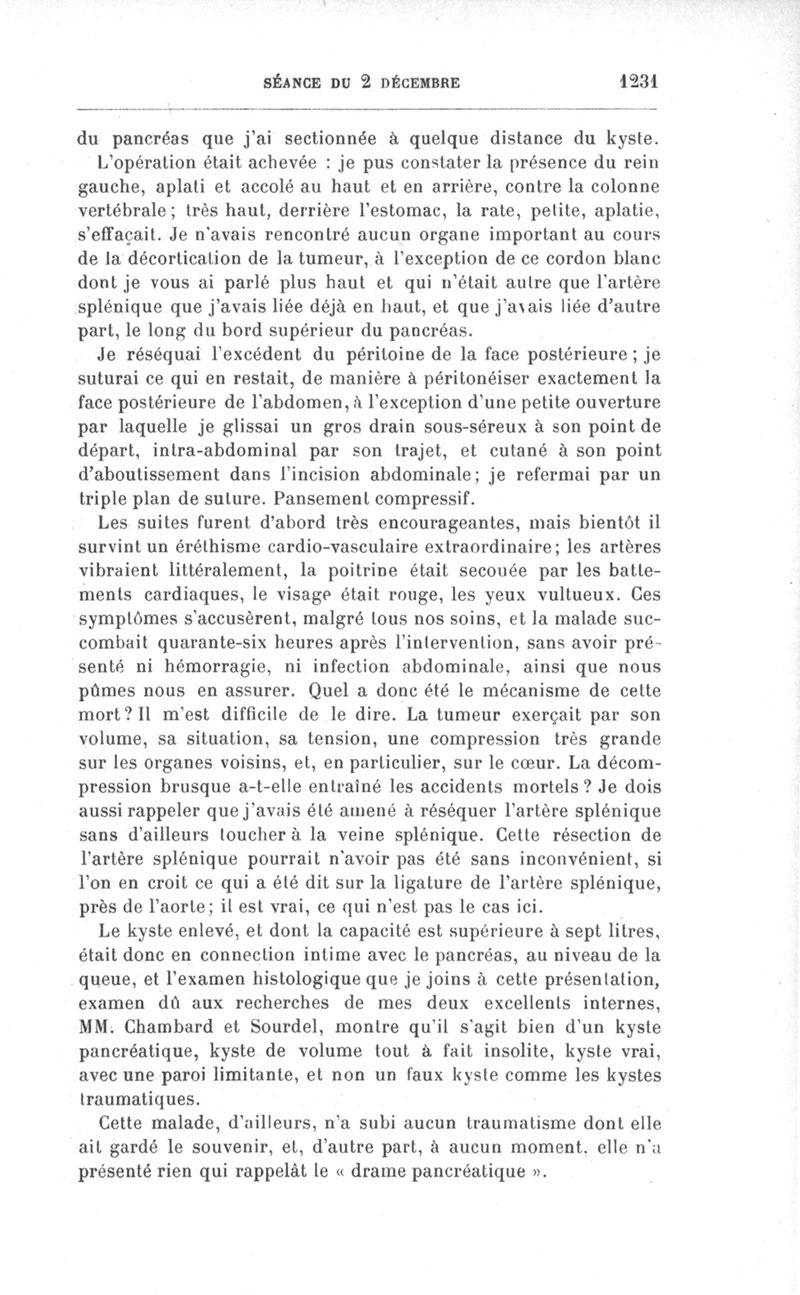 SÉANCE DU 2 DÉCEMBRE 1231

du pancréas que j'ai sectionnée à quelque distance du kyste. L'opération était achevée : je pus constater la présence du rein gauche, aplati et accolé au haut et en arrière, contre la colonne vertébrale; très haut, derrière l'estomac, la rate, petite, aplatie, s'effaçait. Je n'avais rencontré aucun organe important au cours de la décortication de la tumeur, à l'exception de ce cordon blanc dont je vous ai parlé plus haut et qui n'était autre que l'artère splénique que j'avais liée déjà en haut, et que j'avais liée d'autre part, le long du bord supérieur du pancréas.

Je réséquai l'excédent du péritoine de la face postérieure; je suturai ce qui en restait, de manière à péritonéiser exactement la face postérieure de l'abdomen, à l'exception d'une petite ouverture par laquelle je glissai un gros drain sous-séreux à son point de départ, intra-abdominal par son trajet, et cutané à son point d'aboutissement dans l'incision abdominale; je refermai par un triple plan de suture. Pansement compressif.

Les suites furent d'abord très encourageantes, mais bientôt il survint un éréthisme cardio-vasculaire extraordinaire; les artères vibraient littéralement, la poitrine était secouée par les battements cardiaques, le visage était rouge, les yeux vultueux. Ces symptômes s'accusèrent, malgré tous nos soins, et la malade succombait quarante-six heures après l'intervention, sans avoir présenté ni hémorragie, ni infection abdominale, ainsi que nous pûmes nous en assurer. Quel a donc été le mécanisme de cette mort? Il m'est difficile de le dire. La tumeur exerçait par son volume, sa situation, sa tension, une compression très grande sur les organes voisins, et, en particulier, sur le cœur. La décompression brusque a-t-elle entraîné les accidents mortels? Je dois aussi rappeler que j'avais été amené à réséquer l'artère splénique sans d'ailleurs toucher à la veine splénique. Cette résection de l'artère splénique pourrait n'avoir pas été sans inconvénient, si l'on en croit ce qui a été dit sur la ligature de l'artère splénique, près de l'aorte; il est vrai, ce qui n'est pas le cas ici.

Le kyste enlevé, et dont la capacité est supérieure à sept litres, était donc en connection intime avec le pancréas, au niveau de la queue, et l'examen histologique que je joins à cette présentation, examen dû aux recherches de mes deux excellents internes, MM. Chambard et Sourdel, montre qu'il s'agit bien d'un kyste pancréatique, kyste de volume tout à fait insolite, kyste vrai, avec une paroi limitante, et non un faux kyste comme les kystes traumatiques.

Cette malade, d'ailleurs, n'a subi aucun traumatisme dont elle ait gardé le souvenir, et, d'autre part, à aucun moment, elle n'a présenté rien qui rappelât le « drame pancréatique ».